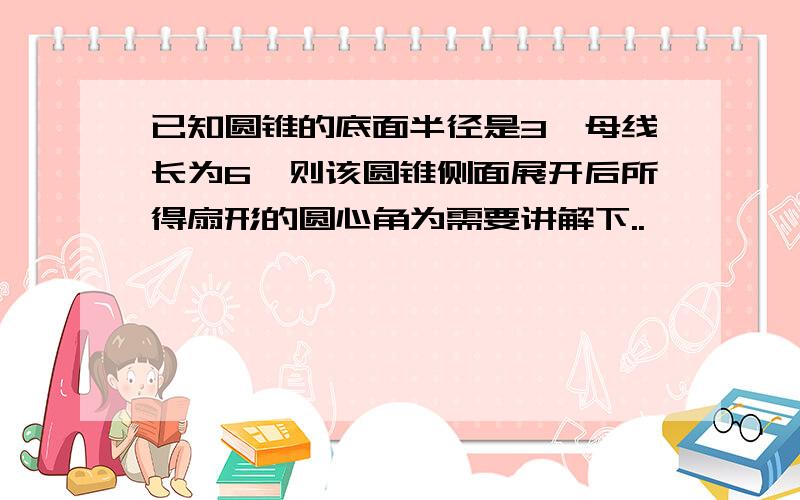 已知圆锥的底面半径是3，母线长为6，则该圆锥侧面展开后所得扇形的圆心角为需要讲解下..